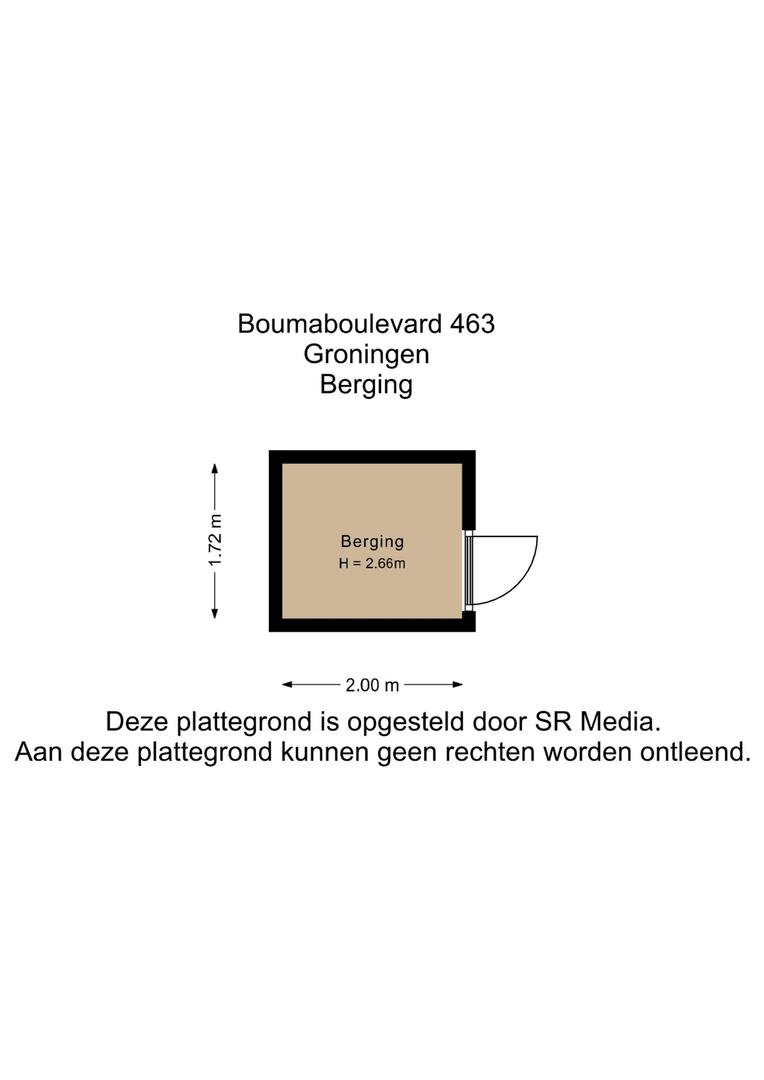 Boumaboulevard 463
Groningen
Berging

1.72 m

Berging
H = 2.66m

2.00 m

Deze plattegrond is opgesteld door SR Media.
Aan deze plattegrond kunnen geen rechten worden ontleend.